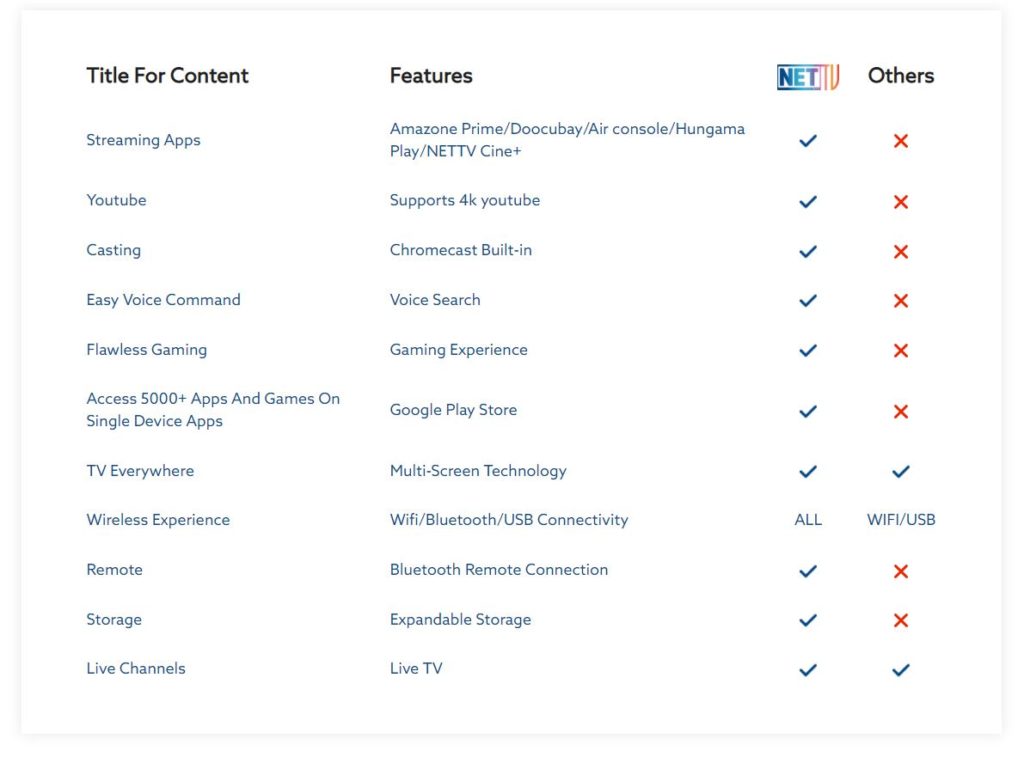 | Title For Content | Features | NETTV | Others |
|---|---|---|---|
| Streaming Apps | Amazone Prime/Doocubay/Air console/Hungama Play/NETTV Cine+ | ✓ | ✗ |
| Youtube | Supports 4k youtube | ✓ | ✗ |
| Casting | Chromecast Built-in | ✓ | ✗ |
| Easy Voice Command | Voice Search | ✓ | ✗ |
| Flawless Gaming | Gaming Experience | ✓ | ✗ |
| Access 5000+ Apps And Games On Single Device Apps | Google Play Store | ✓ | ✗ |
| TV Everywhere | Multi-Screen Technology | ✓ | ✓ |
| Wireless Experience | Wifi/Bluetooth/USB Connectivity | ALL | WIFI/USB |
| Remote | Bluetooth Remote Connection | ✓ | ✗ |
| Storage | Expandable Storage | ✓ | ✗ |
| Live Channels | Live TV | ✓ | ✓ |